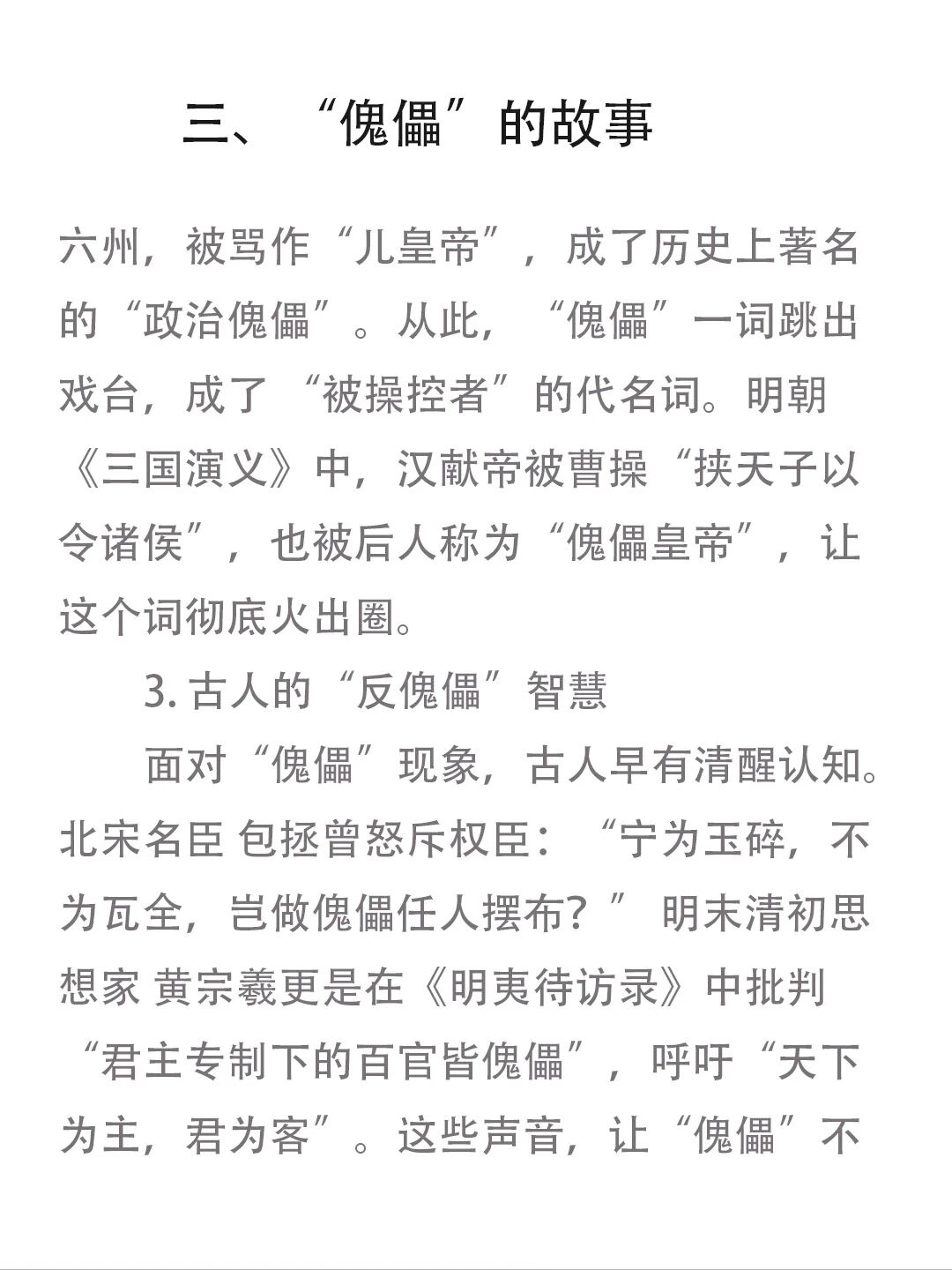 三、“傀儡”的故事

六州，被骂作“儿皇帝”，成了历史上著名的“政治傀儡”。从此，“傀儡”一词跳出戏台，成了“被操控者”的代名词。明朝《三国演义》中，汉献帝被曹操“挟天子以令诸侯”，也被后人称为“傀儡皇帝”，让这个词彻底火出圈。

3.古人的“反傀儡”智慧

面对“傀儡”现象，古人早有清醒认知。北宋名臣 包拯曾怒斥权臣：“宁为玉碎，不为瓦全，岂做傀儡任人摆布？” 明末清初思想家 黄宗羲更是在《明夷待访录》中批判“君主专制下的百官皆傀儡”，呼吁“天下为主，君为客”。这些声音，让“傀儡”不